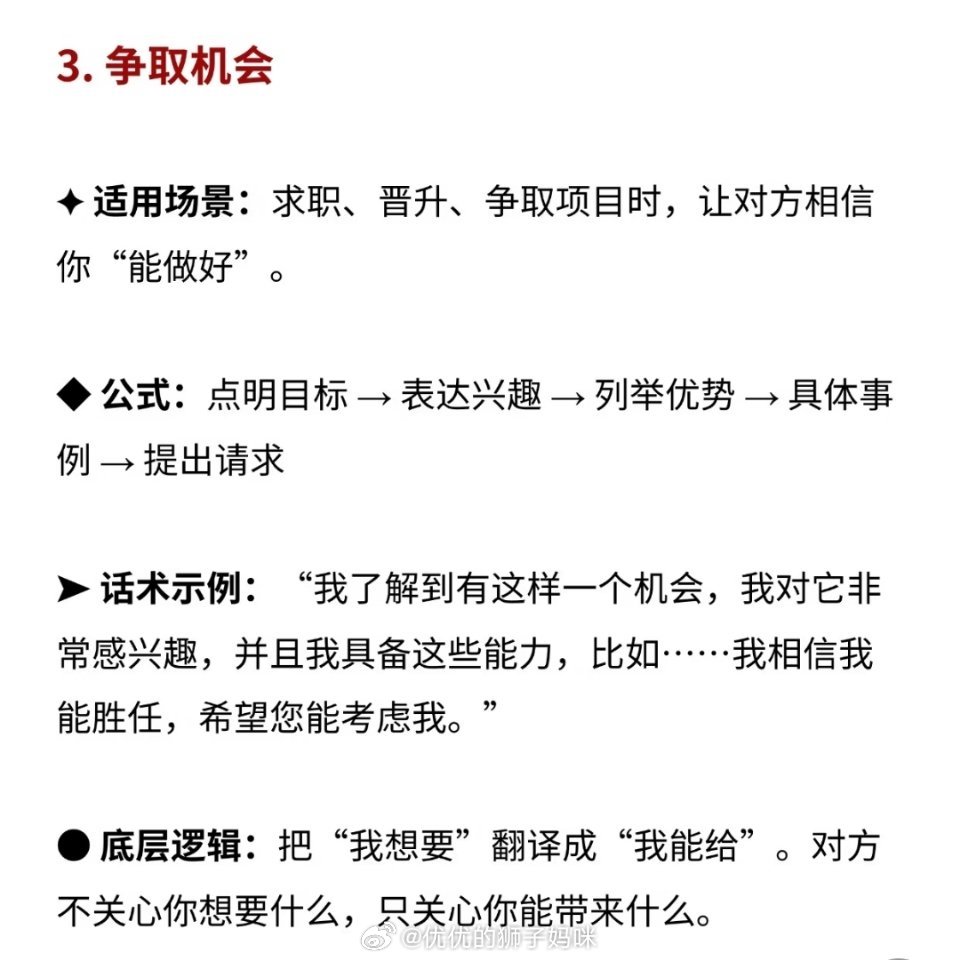 3. 争取机会

✦ 适用场景：求职、晋升、争取项目时，让对方相信你“能做好”。

◆ 公式：点明目标 → 表达兴趣 → 列举优势 → 具体事例 → 提出请求

➤ 话术示例：“我了解到有这样一个机会，我对它非常感兴趣，并且我具备这些能力，比如……我相信我能胜任，希望您能考虑我。”

● 底层逻辑：把“我想要”翻译成“我能给”。对方不关心你想要什么，只关心你能带来什么。

@优优的狮子妈咪